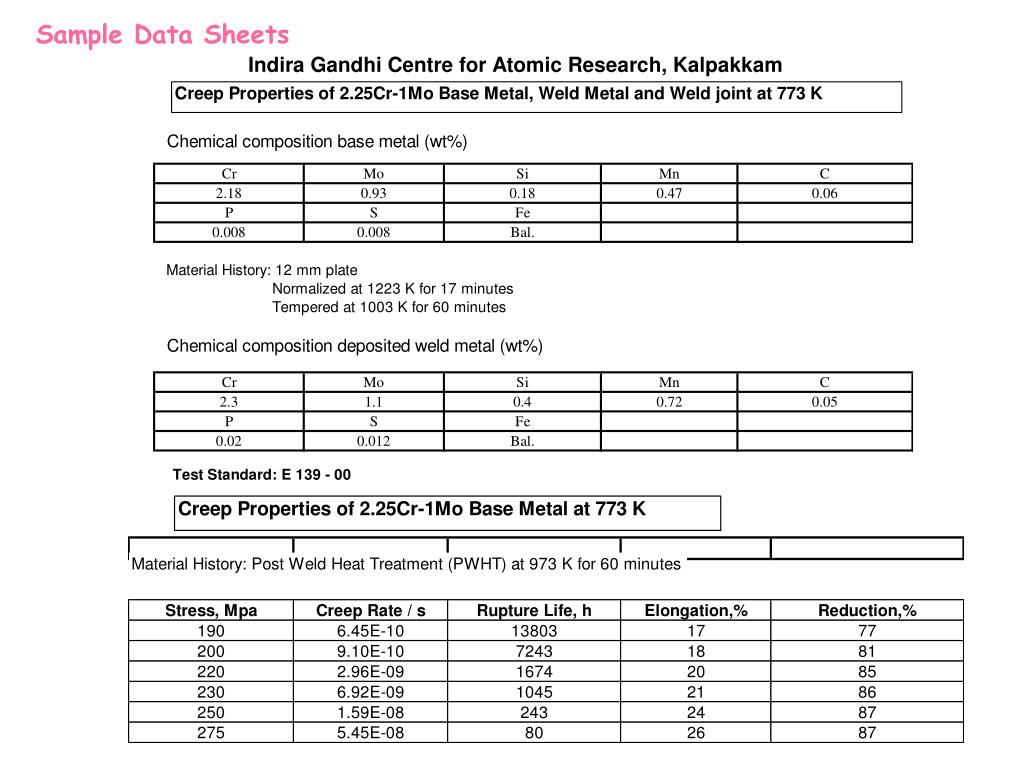 Sample Data Sheets

Indira Gandhi Centre for Atomic Research, Kalpakkam

Creep Properties of 2.25Cr-1Mo Base Metal, Weld Metal and Weld joint at 773 K

Chemical composition base metal (wt%)

| Cr | Mo | Si | Mn | C |
|---|---|---|---|---|
| 2.18 | 0.93 | 0.18 | 0.47 | 0.06 |
| P | S | Fe | | |
| 0.008 | 0.008 | Bal. | | |

Material History: 12 mm plate
Normalized at 1223 K for 17 minutes
Tempered at 1003 K for 60 minutes

Chemical composition deposited weld metal (wt%)

| Cr | Mo | Si | Mn | C |
|---|---|---|---|---|
| 2.3 | 1.1 | 0.4 | 0.72 | 0.05 |
| P | S | Fe | | |
| 0.02 | 0.012 | Bal. | | |

Test Standard: E 139 - 00

Creep Properties of 2.25Cr-1Mo Base Metal at 773 K

Material History: Post Weld Heat Treatment (PWHT) at 973 K for 60 minutes

| Stress, Mpa | Creep Rate / s | Rupture Life, h | Elongation,% | Reduction,% |
|---|---|---|---|---|
| 190 | 6.45E-10 | 13803 | 17 | 77 |
| 200 | 9.10E-10 | 7243 | 18 | 81 |
| 220 | 2.96E-09 | 1674 | 20 | 85 |
| 230 | 6.92E-09 | 1045 | 21 | 86 |
| 250 | 1.59E-08 | 243 | 24 | 87 |
| 275 | 5.45E-08 | 80 | 26 | 87 |